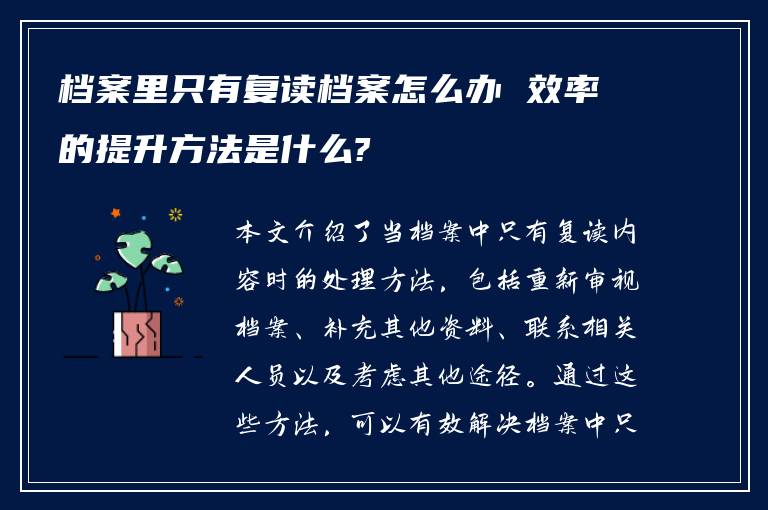 档案里只有复读档案怎么办 效率的提升方法是什么?

本文介绍了当档案中只有复读内容时的处理方法，包括重新审视档案、补充其他资料、联系相关人员以及考虑其他途径。通过这些方法，可以有效解决档案中只